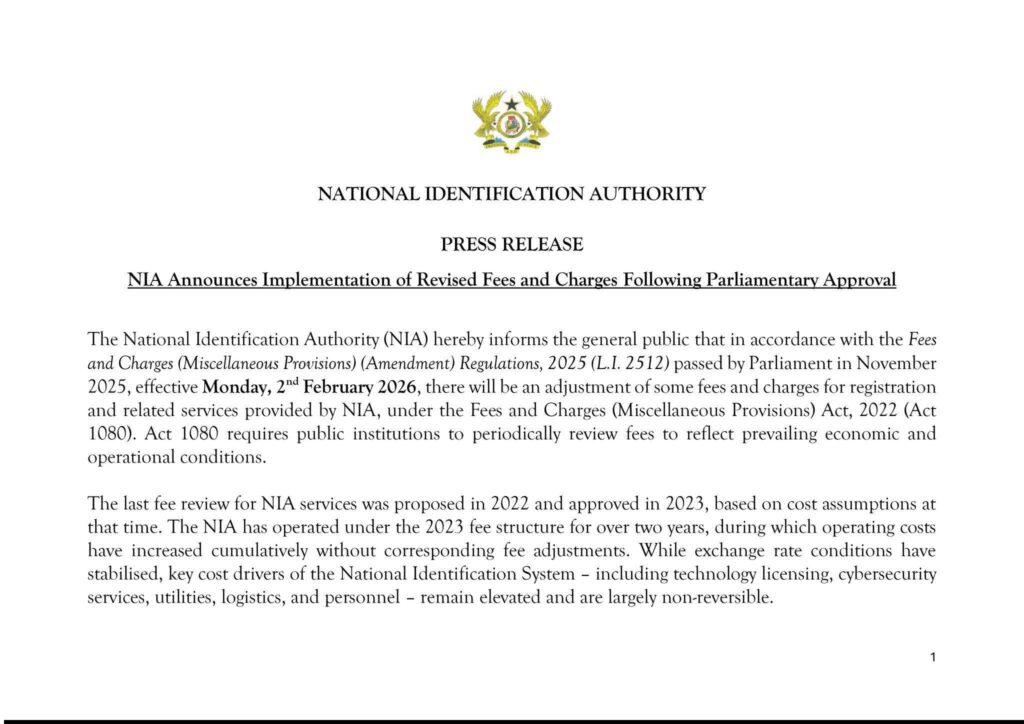 NATIONAL IDENTIFICATION AUTHORITY

PRESS RELEASE

NIA Announces Implementation of Revised Fees and Charges Following Parliamentary Approval

The National Identification Authority (NIA) hereby informs the general public that in accordance with the Fees and Charges (Miscellaneous Provisions) (Amendment) Regulations, 2025 (L.I. 2512) passed by Parliament in November 2025, effective Monday, 2$^{nd}$ February 2026, there will be an adjustment of some fees and charges for registration and related services provided by NIA, under the Fees and Charges (Miscellaneous Provisions) Act, 2022 (Act 1080). Act 1080 requires public institutions to periodically review fees to reflect prevailing economic and operational conditions.

The last fee review for NIA services was proposed in 2022 and approved in 2023, based on cost assumptions at that time. The NIA has operated under the 2023 fee structure for over two years, during which operating costs have increased cumulatively without corresponding fee adjustments. While exchange rate conditions have stabilised, key cost drivers of the National Identification System – including technology licensing, cybersecurity services, utilities, logistics, and personnel – remain elevated and are largely non-reversible.

1